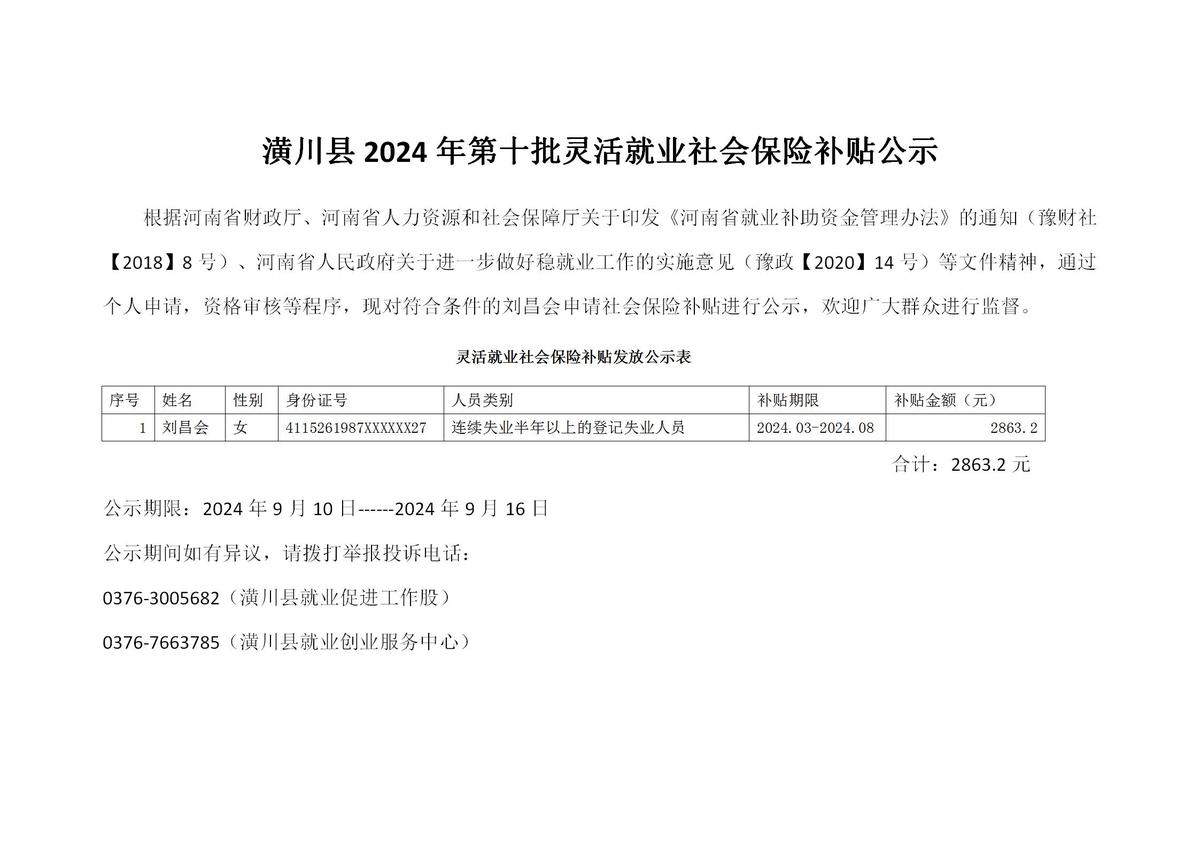 潢川县 2024 年第十批灵活就业社会保险补贴公示

根据河南省财政厅、河南省人力资源和社会保障厅关于印发《河南省就业补助资金管理办法》的通知（豫财社【2018】8 号）、河南省人民政府关于进一步做好稳就业工作的实施意见（豫政【2020】14 号）等文件精神，通过个人申请，资格审核等程序，现对符合条件的刘昌会申请社会保险补贴进行公示，欢迎广大群众进行监督。

灵活就业社会保险补贴发放公示表

| 序号 | 姓名 | 性别 | 身份证号 | 人员类别 | 补贴期限 | 补贴金额（元） |
|---|---|---|---|---|---|---|
| 1 | 刘昌会 | 女 | 4115261987XXXXXX27 | 连续失业半年以上的登记失业人员 | 2024.03-2024.08 | 2863.2 |

合计：2863.2 元

公示期限：2024 年 9 月 10 日------2024 年 9 月 16 日

公示期间如有异议，请拨打举报投诉电话：

0376-3005682（潢川县就业促进工作股）

0376-7663785（潢川县就业创业服务中心）